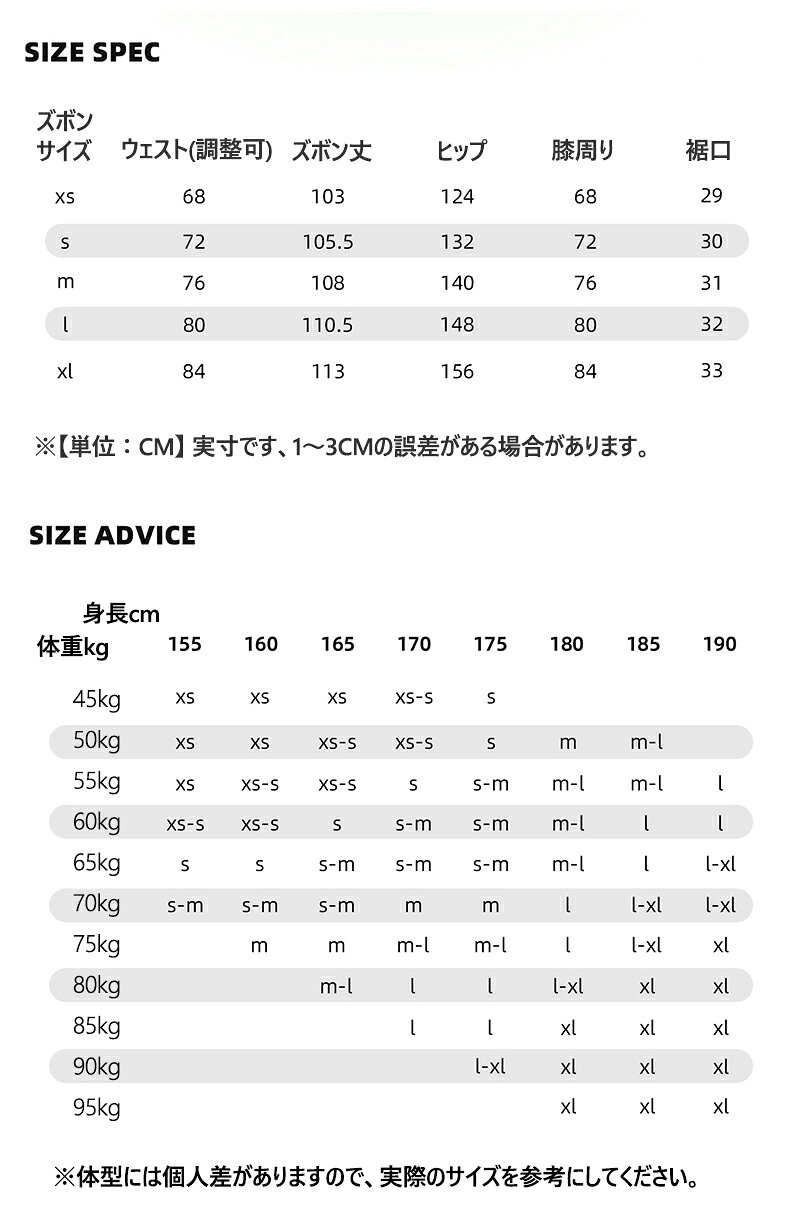 SIZE SPEC

| ズボンサイズ | ウェスト(調整可) | ズボン丈 | ヒップ | 膝周り | 裾口 |
|---|---|---|---|---|---|
| xs | 68 | 103 | 124 | 68 | 29 |
| s | 72 | 105.5 | 132 | 72 | 30 |
| m | 76 | 108 | 140 | 76 | 31 |
| l | 80 | 110.5 | 148 | 80 | 32 |
| xl | 84 | 113 | 156 | 84 | 33 |

※【単位：CM】実寸です、1～3CMの誤差がある場合があります。

SIZE ADVICE

| 身長cm 体重kg | 155 | 160 | 165 | 170 | 175 | 180 | 185 | 190 |
|---|---|---|---|---|---|---|---|---|
| 45kg | xs | xs | xs | xs-s | s | | | |
| 50kg | xs | xs | xs-s | xs-s | s | m | m-l | |
| 55kg | xs | xs-s | xs-s | s | s-m | m-l | m-l | l |
| 60kg | xs-s | xs-s | s | s-m | s-m | m-l | l | l |
| 65kg | s | s | s-m | s-m | s-m | m-l | l | l-xl |
| 70kg | s-m | s-m | s-m | m | m | l | l-xl | l-xl |
| 75kg | | m | m | m-l | m-l | l | l-xl | xl |
| 80kg | | | m-l | l | l | l-xl | xl | xl |
| 85kg | | | | l | l | xl | xl | xl |
| 90kg | | | | | l-xl | xl | xl | xl |
| 95kg | | | | | | xl | xl | xl |

※体型には個人差がありますので、実際のサイズを参考にしてください。